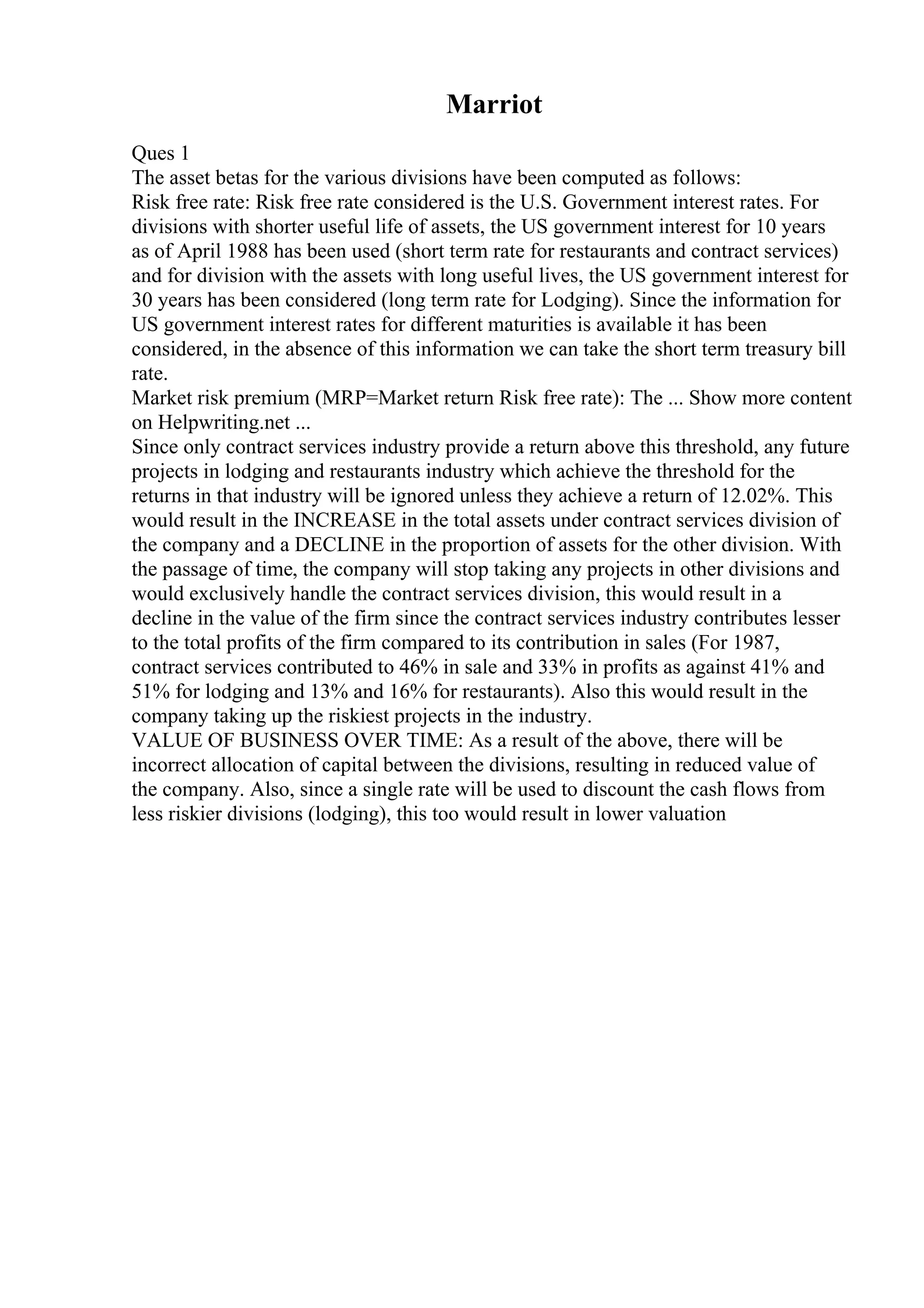 Marriot

Ques 1
The asset betas for the various divisions have been computed as follows:
Risk free rate: Risk free rate considered is the U.S. Government interest rates. For divisions with shorter useful life of assets, the US government interest for 10 years as of April 1988 has been used (short term rate for restaurants and contract services) and for division with the assets with long useful lives, the US government interest for 30 years has been considered (long term rate for Lodging). Since the information for US government interest rates for different maturities is available it has been considered, in the absence of this information we can take the short term treasury bill rate.
Market risk premium (MRP=Market return Risk free rate): The ... Show more content on Helpwriting.net ...
Since only contract services industry provide a return above this threshold, any future projects in lodging and restaurants industry which achieve the threshold for the returns in that industry will be ignored unless they achieve a return of 12.02%. This would result in the INCREASE in the total assets under contract services division of the company and a DECLINE in the proportion of assets for the other division. With the passage of time, the company will stop taking any projects in other divisions and would exclusively handle the contract services division, this would result in a decline in the value of the firm since the contract services industry contributes lesser to the total profits of the firm compared to its contribution in sales (For 1987, contract services contributed to 46% in sale and 33% in profits as against 41% and 51% for lodging and 13% and 16% for restaurants). Also this would result in the company taking up the riskiest projects in the industry.
VALUE OF BUSINESS OVER TIME: As a result of the above, there will be incorrect allocation of capital between the divisions, resulting in reduced value of the company. Also, since a single rate will be used to discount the cash flows from less riskier divisions (lodging), this too would result in lower valuation